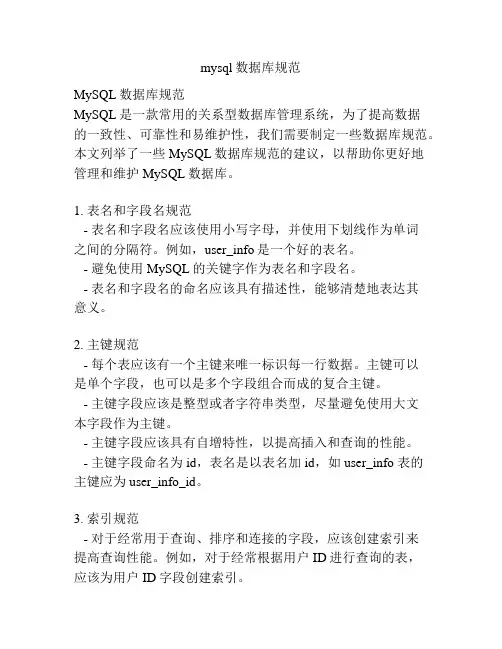 mysql 数据库规范

MySQL 数据库规范
MySQL 是一款常用的关系型数据库管理系统，为了提高数据的一致性、可靠性和易维护性，我们需要制定一些数据库规范。本文列举了一些 MySQL 数据库规范的建议，以帮助你更好地管理和维护 MySQL 数据库。

1. 表名和字段名规范
- 表名和字段名应该使用小写字母，并使用下划线作为单词之间的分隔符。例如，user_info 是一个好的表名。
- 避免使用 MySQL 的关键字作为表名和字段名。
- 表名和字段名的命名应该具有描述性，能够清楚地表达其意义。

2. 主键规范
- 每个表应该有一个主键来唯一标识每一行数据。主键可以是单个字段，也可以是多个字段组合而成的复合主键。
- 主键字段应该是整型或者字符串类型，尽量避免使用大文本字段作为主键。
- 主键字段应该具有自增特性，以提高插入和查询的性能。
- 主键字段命名为 id，表名是以表名加 id，如 user_info 表的主键应为 user_info_id。

3. 索引规范
- 对于经常用于查询、排序和连接的字段，应该创建索引来提高查询性能。例如，对于经常根据用户 ID 进行查询的表，应该为用户 ID 字段创建索引。